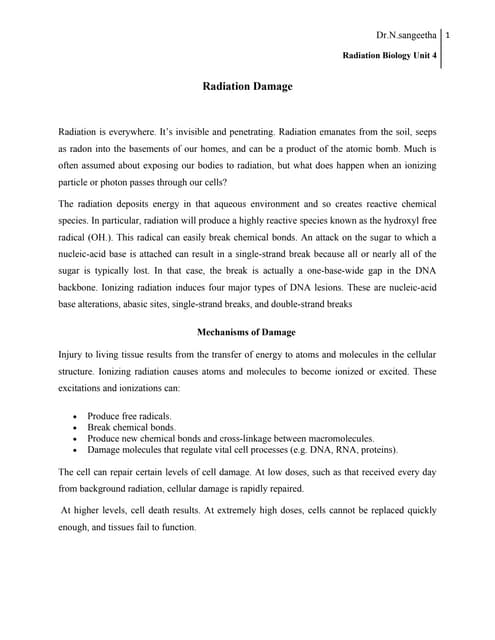 Dr.N.sangeetha 1

Radiation Biology Unit 4

Radiation Damage

Radiation is everywhere. It's invisible and penetrating. Radiation emanates from the soil, seeps as radon into the basements of our homes, and can be a product of the atomic bomb. Much is often assumed about exposing our bodies to radiation, but what does happen when an ionizing particle or photon passes through our cells?

The radiation deposits energy in that aqueous environment and so creates reactive chemical species. In particular, radiation will produce a highly reactive species known as the hydroxyl free radical (OH.). This radical can easily break chemical bonds. An attack on the sugar to which a nucleic-acid base is attached can result in a single-strand break because all or nearly all of the sugar is typically lost. In that case, the break is actually a one-base-wide gap in the DNA backbone. Ionizing radiation induces four major types of DNA lesions. These are nucleic-acid base alterations, abasic sites, single-strand breaks, and double-strand breaks

Mechanisms of Damage

Injury to living tissue results from the transfer of energy to atoms and molecules in the cellular structure. Ionizing radiation causes atoms and molecules to become ionized or excited. These excitations and ionizations can:

• Produce free radicals.
• Break chemical bonds.
• Produce new chemical bonds and cross-linkage between macromolecules.
• Damage molecules that regulate vital cell processes (e.g. DNA, RNA, proteins).

The cell can repair certain levels of cell damage. At low doses, such as that received every day from background radiation, cellular damage is rapidly repaired.

At higher levels, cell death results. At extremely high doses, cells cannot be replaced quickly enough, and tissues fail to function.